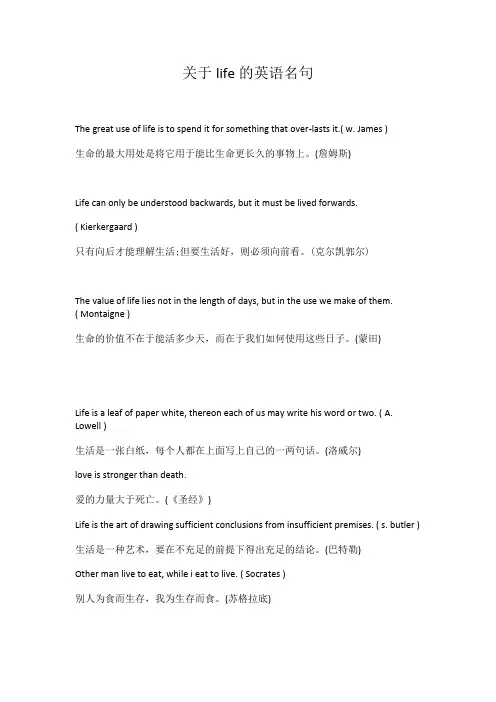 关于 life 的英语名句

The great use of life is to spend it for something that over-lasts it.( w. James )

生命的最大用处是将它用于能比生命更长久的事物上。(詹姆斯)

Life can only be understood backwards, but it must be lived forwards.

( Kierkergaard )

只有向后才能理解生活;但要生活好，则必须向前看。(克尔凯郭尔)

The value of life lies not in the length of days, but in the use we make of them. ( Montaigne )

生命的价值不在于能活多少天，而在于我们如何使用这些日子。(蒙田)

Life is a leaf of paper white, thereon each of us may write his word or two. ( A. Lowell )

生活是一张白纸，每个人都在上面写上自己的一两句话。(洛威尔)

love is stronger than death.

爱的力量大于死亡。(《圣经》)

Life is the art of drawing sufficient conclusions from insufficient premises. ( s. butler )

生活是一种艺术，要在不充足的前提下得出充足的结论。(巴特勒)

Other man live to eat, while i eat to live. ( Socrates )

别人为食而生存，我为生存而食。(苏格拉底)